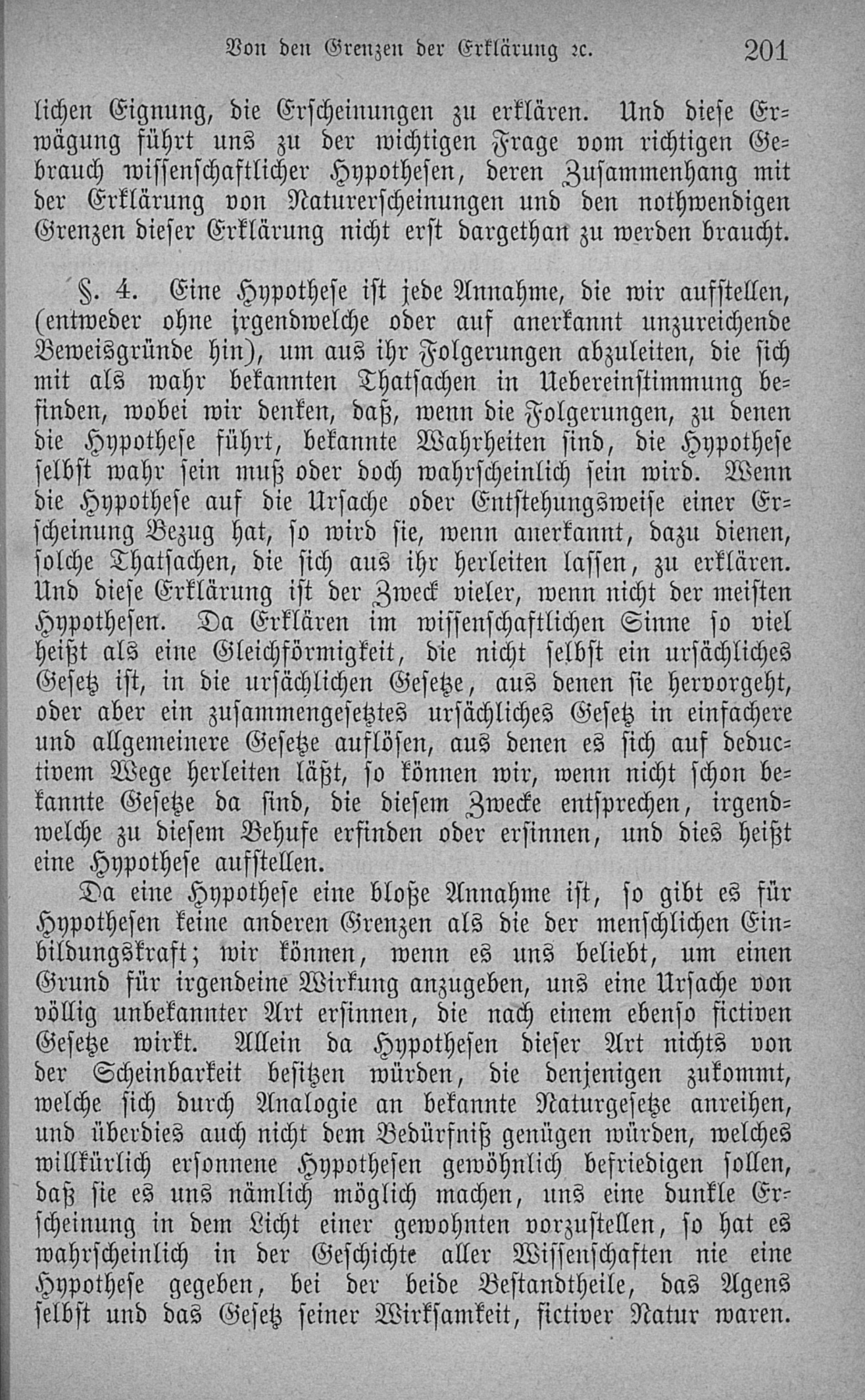 Von den Grenzen der Erklärung ꝛc. 201

lichen Eignung, die Erscheinungen zu erklären. Und diese Erwägung führt uns zu der wichtigen Frage vom richtigen Gebrauch wissenschaftlicher Hypothesen, deren Zusammenhang mit der Erklärung von Naturerscheinungen und den nothwendigen Grenzen dieser Erklärung nicht erst dargethan zu werden braucht.

§. 4. Eine Hypothese ist jede Annahme, die wir aufstellen, (entweder ohne irgendwelche oder auf anerkannt unzureichende Beweisgründe hin), um aus ihr Folgerungen abzuleiten, die sich mit als wahr bekannten Thatsachen in Uebereinstimmung befinden, wobei wir denken, daß, wenn die Folgerungen, zu denen die Hypothese führt, bekannte Wahrheiten sind, die Hypothese selbst wahr sein muß oder doch wahrscheinlich sein wird. Wenn die Hypothese auf die Ursache oder Entstehungsweise einer Erscheinung Bezug hat, so wird sie, wenn anerkannt, dazu dienen, solche Thatsachen, die sich aus ihr herleiten lassen, zu erklären. Und diese Erklärung ist der Zweck vieler, wenn nicht der meisten Hypothesen. Da Erklären im wissenschaftlichen Sinne so viel heißt als eine Gleichförmigkeit, die nicht selbst ein ursächliches Gesetz ist, in die ursächlichen Gesetze, aus denen sie hervorgeht, oder aber ein zusammengesetztes ursächliches Gesetz in einfachere und allgemeinere Gesetze auflösen, aus denen es sich auf deductivem Wege herleiten läßt, so können wir, wenn nicht schon bekannte Gesetze da sind, die diesem Zwecke entsprechen, irgendwelche zu diesem Behufe erfinden oder ersinnen, und dies heißt eine Hypothese aufstellen.

Da eine Hypothese eine bloße Annahme ist, so gibt es für Hypothesen keine anderen Grenzen als die der menschlichen Einbildungskraft; wir können, wenn es uns beliebt, um einen Grund für irgendeine Wirkung anzugeben, uns eine Ursache von völlig unbekannter Art ersinnen, die nach einem ebenso fictiven Gesetze wirkt. Allein da Hypothesen dieser Art nichts von der Scheinbarkeit besitzen würden, die denjenigen zukommt, welche sich durch Analogie an bekannte Naturgesetze anreihen, und überdies auch nicht dem Bedürfniß genügen würden, welches willkürlich ersonnene Hypothesen gewöhnlich befriedigen sollen, daß sie es uns nämlich möglich machen, uns eine dunkle Erscheinung in dem Licht einer gewohnten vorzustellen, so hat es wahrscheinlich in der Geschichte aller Wissenschaften nie eine Hypothese gegeben, bei der beide Bestandtheile, das Agens selbst und das Gesetz seiner Wirksamkeit, fictiver Natur waren.